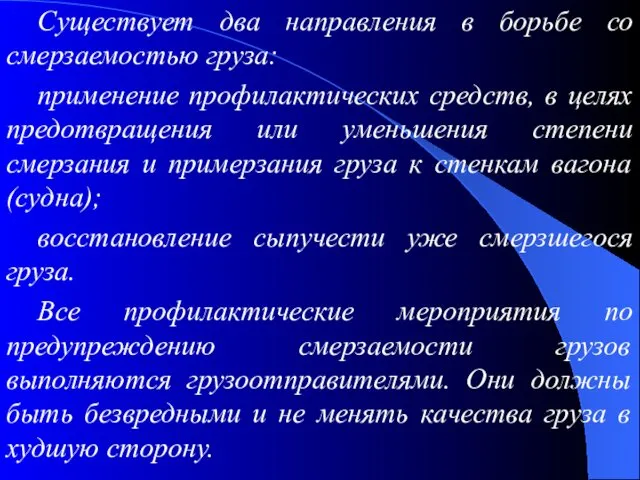 Существует два направления в борьбе со смерзаемостью груза:

применение профилактических средств, в целях предотвращения или уменьшения степени смерзания и примерзания груза к стенкам вагона (судна);

восстановление сыпучести уже смерзшегося груза.

Все профилактические мероприятия по предупреждению смерзаемости грузов выполняются грузоотправителями. Они должны быть безвредными и не менять качества груза в худшую сторону.